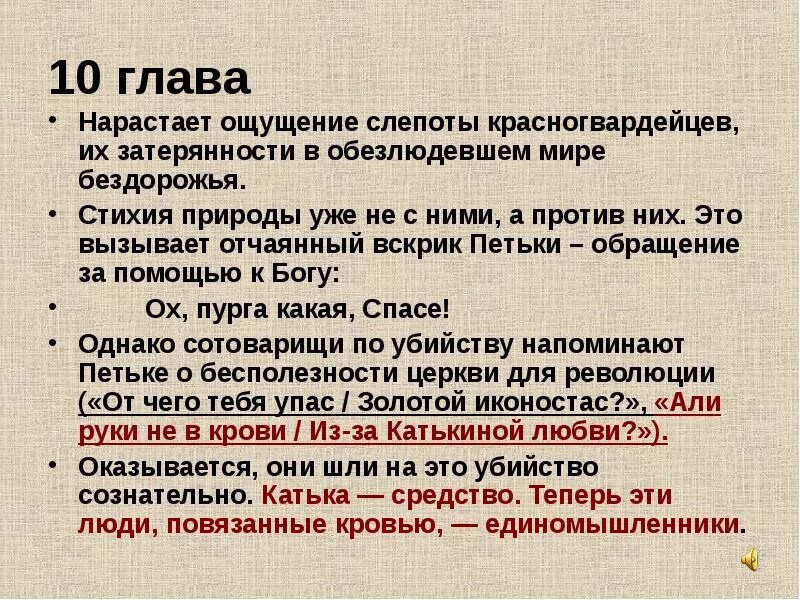 10 глава

• Нарастает ощущение слепоты красногвардейцев, их затерянности в обезлюдевшем мире бездорожья.
• Стихия природы уже не с ними, а против них. Это вызывает отчаянный вскрик Петьки – обращение за помощью к Богу:
• Ох, пурга какая, Спасе!
• Однако сотоварищи по убийству напоминают Петьке о бесполезности церкви для революции («От чего тебя упас / Золотой иконостас?», «Али руки не в крови / Из-за Катькиной любви?»).
• Оказывается, они шли на это убийство сознательно. Катька — средство. Теперь эти люди, повязанные кровью, — единомышленники.